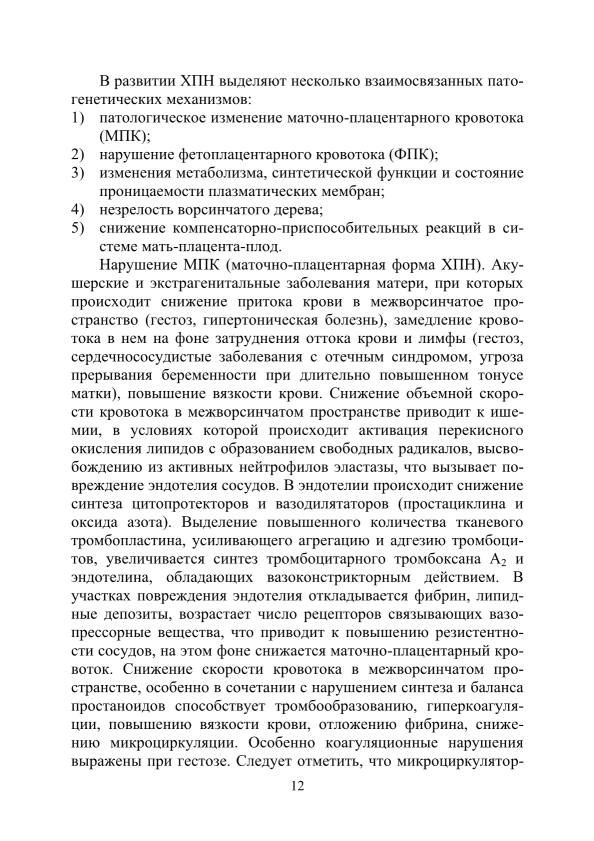 В развитии ХПН выделяют несколько взаимосвязанных патогенетических механизмов:
1) патологическое изменение маточно-плацентарного кровотока (МПК);
2) нарушение фетоплацентарного кровотока (ФПК);
3) изменения метаболизма, синтетической функции и состояние проницаемости плазматических мембран;
4) незрелость ворсинчатого дерева;
5) снижение компенсаторно-приспособительных реакций в системе мать-плацента-плод.

Нарушение МПК (маточно-плацентарная форма ХПН). Акушерские и экстрагенитальные заболевания матери, при которых происходит снижение притока крови в межворсинчатое пространство (гестоз, гипертоническая болезнь), замедление кровотока в нем на фоне затруднения оттока крови и лимфы (гестоз, сердечнососудистые заболевания с отечным синдромом, угроза прерывания беременности при длительно повышенном тонусе матки), повышение вязкости крови. Снижение объемной скорости кровотока в межворсинчатом пространстве приводит к ишемии, в условиях которой происходит активация перекисного окисления липидов с образованием свободных радикалов, высвобождению из активных нейтрофилов эластазы, что вызывает повреждение эндотелия сосудов. В эндотелии происходит снижение синтеза цитопротекторов и вазодилятаторов (простациклина и оксида азота). Выделение повышенного количества тканевого тромбопластина, усиливающего агрегацию и адгезию тромбоцитов, увеличивается синтез тромбоцитарного тромбоксана $A_2$ и эндотелина, обладающих вазоконстрикторным действием. В участках повреждения эндотелия откладывается фибрин, липидные депозиты, возрастает число рецепторов связывающих вазопрессорные вещества, что приводит к повышению резистентности сосудов, на этом фоне снижается маточно-плацентарный кровоток. Снижение скорости кровотока в межворсинчатом пространстве, особенно в сочетании с нарушением синтеза и баланса простаноидов способствует тромбообразованию, гиперкоагуляции, повышению вязкости крови, отложению фибрина, снижению микроциркуляции. Особенно коагуляционные нарушения выражены при гестозе. Следует отметить, что микроциркулятор-

12